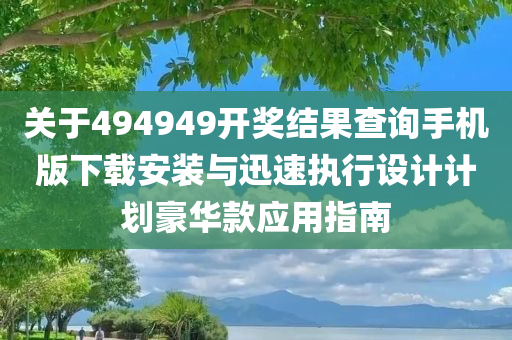 关于494949开奖结果查询手机版下载安装与迅速执行设计计划豪华款应用指南